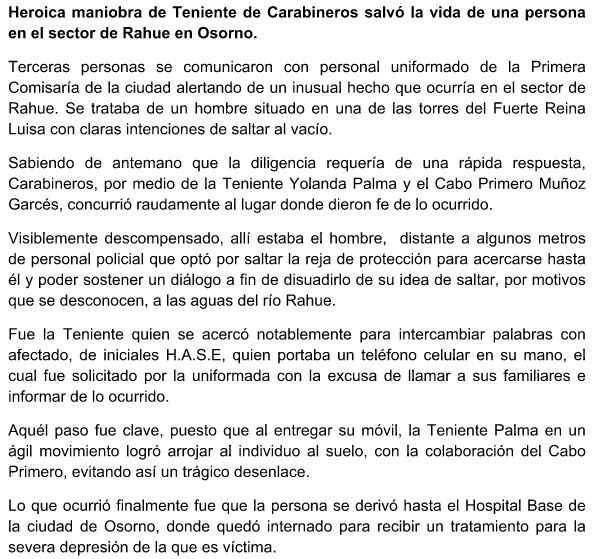 Heroica maniobra de Teniente de Carabineros salvó la vida de una persona en el sector de Rahue en Osorno.

Terceras personas se comunicaron con personal uniformado de la Primera Comisaría de la ciudad alertando de un inusual hecho que ocurría en el sector de Rahue. Se trataba de un hombre situado en una de las torres del Fuerte Reina Luisa con claras intenciones de saltar al vacío.

Sabiendo de antemano que la diligencia requería de una rápida respuesta, Carabineros, por medio de la Teniente Yolanda Palma y el Cabo Primero Muñoz Garcés, concurrió raudamente al lugar donde dieron fe de lo ocurrido.

Visiblemente descompensado, allí estaba el hombre, distante a algunos metros de personal policial que optó por saltar la reja de protección para acercarse hasta él y poder sostener un diálogo a fin de disuadirlo de su idea de saltar, por motivos que se desconocen, a las aguas del río Rahue.

Fue la Teniente quien se acercó notablemente para intercambiar palabras con afectado, de iniciales H.A.S.E, quien portaba un teléfono celular en su mano, el cual fue solicitado por la uniformada con la excusa de llamar a sus familiares e informar de lo ocurrido.

Aquél paso fue clave, puesto que al entregar su móvil, la Teniente Palma en un ágil movimiento logró arrojar al individuo al suelo, con la colaboración del Cabo Primero, evitando así un trágico desenlace.

Lo que ocurrió finalmente fue que la persona se derivó hasta el Hospital Base de la ciudad de Osorno, donde quedó internado para recibir un tratamiento para la severa depresión de la que es víctima.